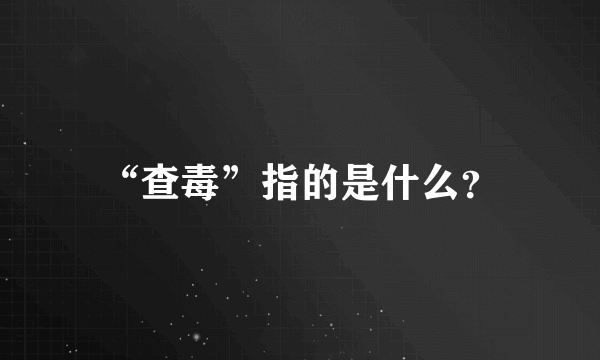 “查毒”指的是什么?